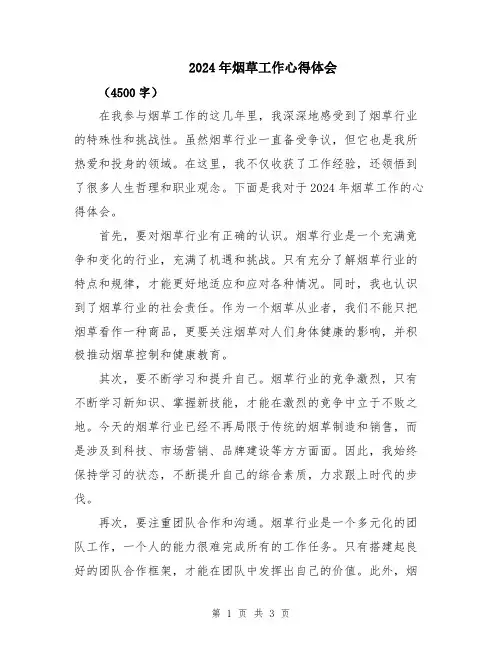 2024年烟草工作心得体会

（4500字）

在我参与烟草工作的这几年里，我深深地感受到了烟草行业的特殊性和挑战性。虽然烟草行业一直备受争议，但它也是我所热爱和投身的领域。在这里，我不仅收获了工作经验，还领悟到了很多人生哲理和职业观念。下面是我对于2024年烟草工作的心得体会。

首先，要对烟草行业有正确的认识。烟草行业是一个充满竞争和变化的行业，充满了机遇和挑战。只有充分了解烟草行业的特点和规律，才能更好地适应和应对各种情况。同时，我也认识到了烟草行业的社会责任。作为一个烟草从业者，我们不能只把烟草看作一种商品，更要关注烟草对人们身体健康的影响，并积极推动烟草控制和健康教育。

其次，要不断学习和提升自己。烟草行业的竞争激烈，只有不断学习新知识、掌握新技能，才能在激烈的竞争中立于不败之地。今天的烟草行业已经不再局限于传统的烟草制造和销售，而是涉及到科技、市场营销、品牌建设等方方面面。因此，我始终保持学习的状态，不断提升自己的综合素质，力求跟上时代的步伐。

再次，要注重团队合作和沟通。烟草行业是一个多元化的团队工作，一个人的能力很难完成所有的工作任务。只有搭建起良好的团队合作框架，才能在团队中发挥出自己的价值。此外，烟

第 1 页 共 3 页